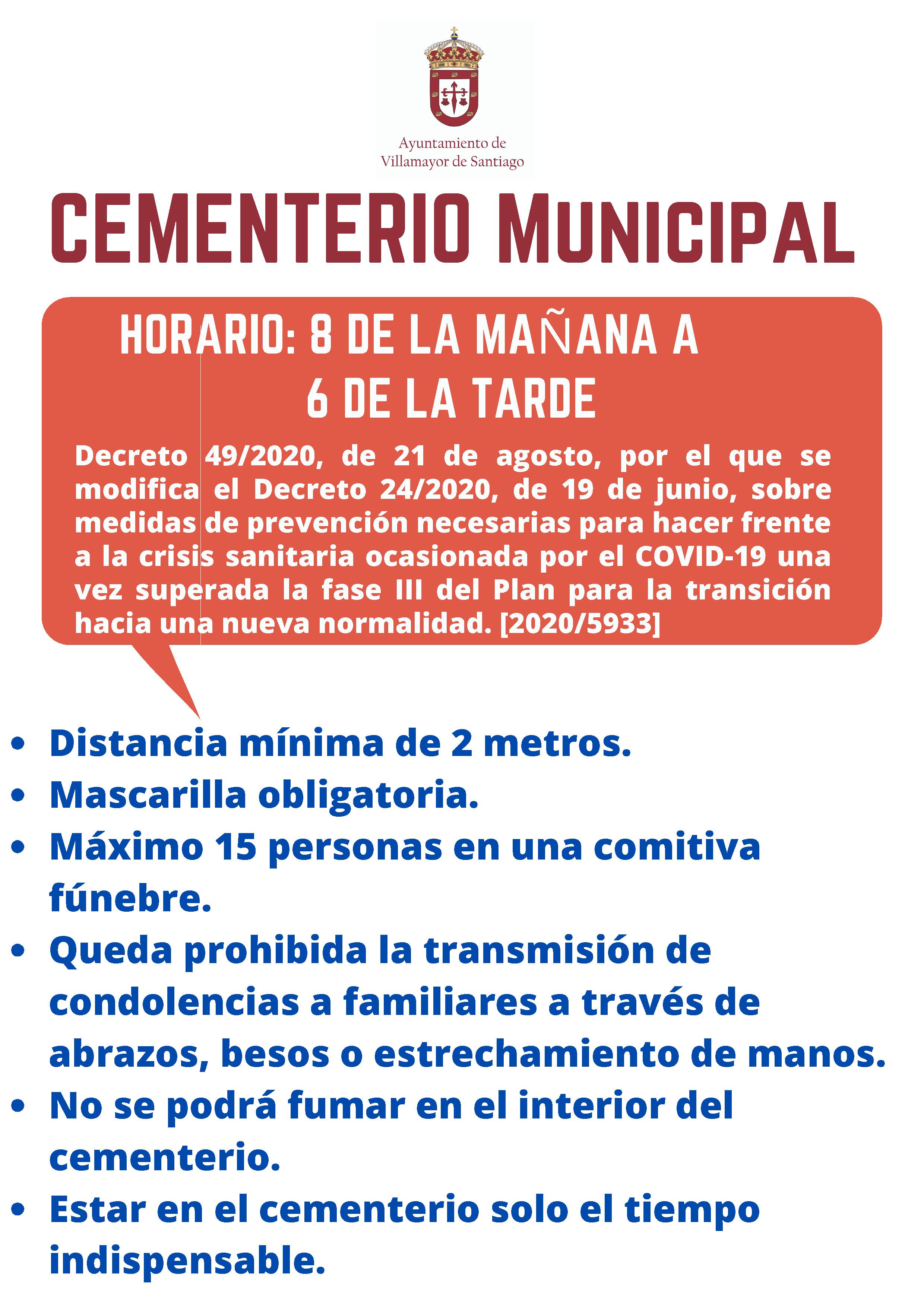 Ayuntamiento de
Villamayor de Santiago

CEMENTERIO MUNICIPAL

HORARIO: 8 DE LA MAÑANA A
6 DE LA TARDE

Decreto 49/2020, de 21 de agosto, por el que se modifica el Decreto 24/2020, de 19 de junio, sobre medidas de prevención necesarias para hacer frente a la crisis sanitaria ocasionada por el COVID-19 una vez superada la fase III del Plan para la transición hacia una nueva normalidad. [2020/5933]

• Distancia mínima de 2 metros.
• Mascarilla obligatoria.
• Máximo 15 personas en una comitiva fúnebre.
• Queda prohibida la transmisión de condolencias a familiares a través de abrazos, besos o estrechamiento de manos.
• No se podrá fumar en el interior del cementerio.
• Estar en el cementerio solo el tiempo indispensable.